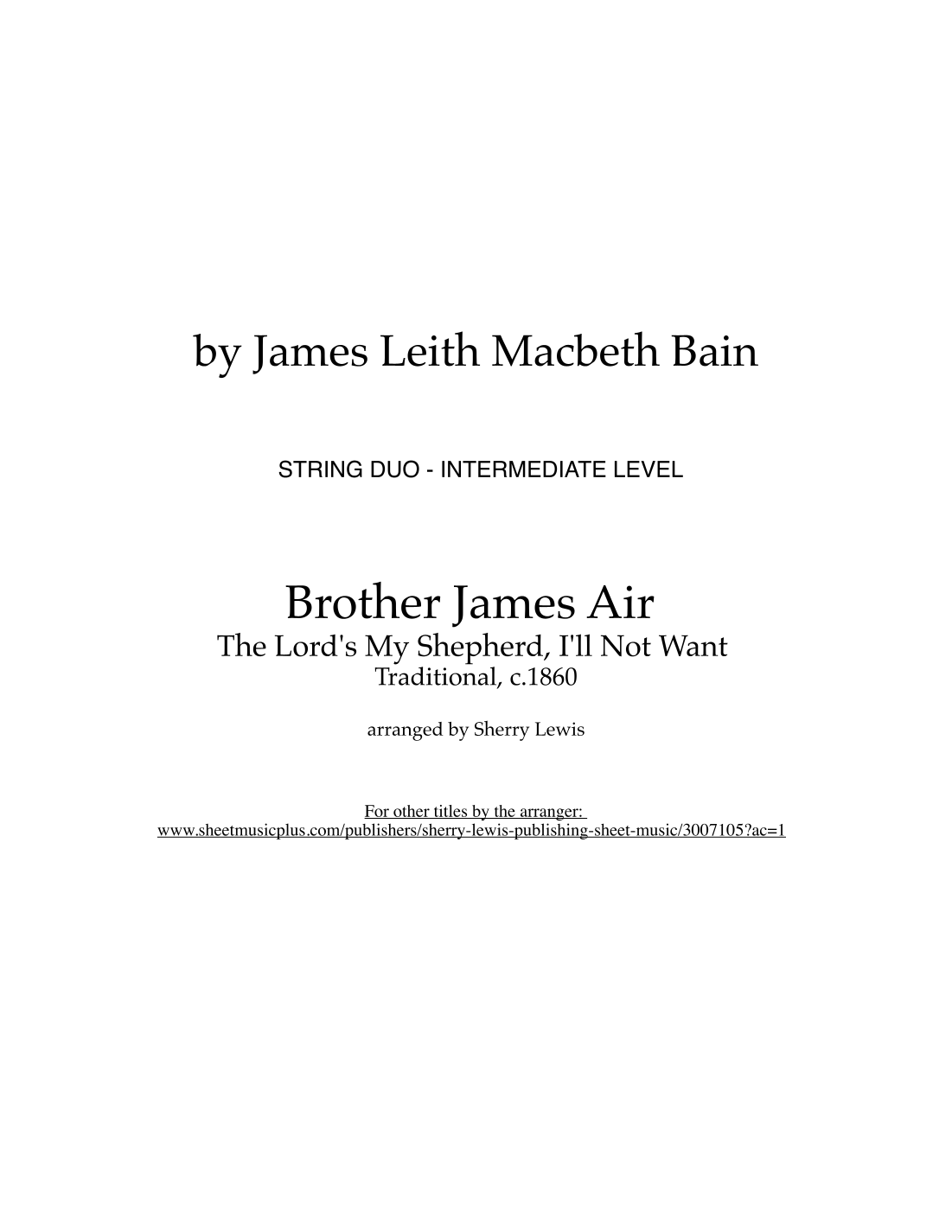 by James Leith Macbeth Bain

STRING DUO - INTERMEDIATE LEVEL

Brother James Air
The Lord's My Shepherd, I'll Not Want
Traditional, c.1860

arranged by Sherry Lewis

For other titles by the arranger:
www.sheetmusicplus.com/publishers/sherry-lewis-publishing-sheet-music/3007105?ac=1